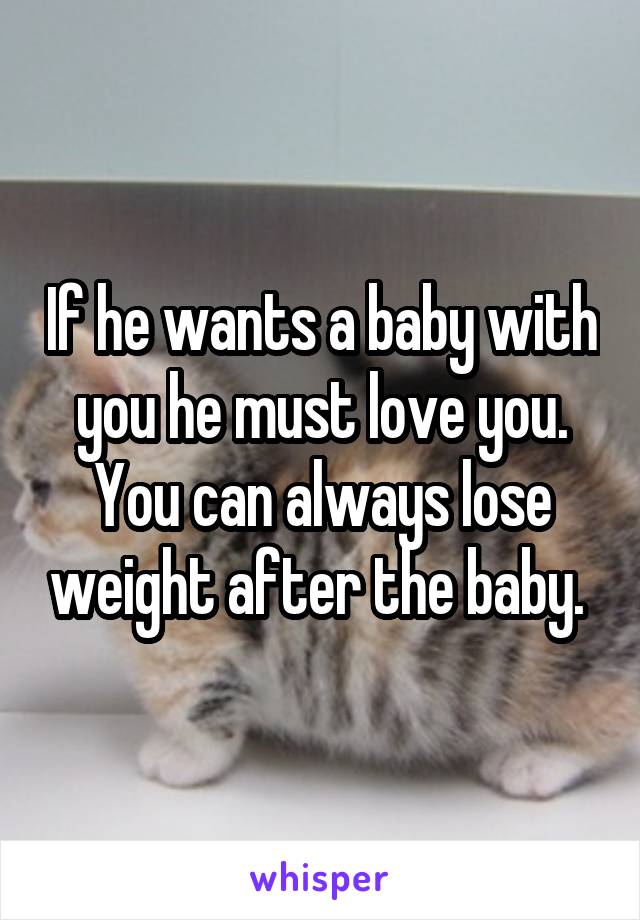 If he wants a baby with you he must love you. You can always lose weight after the baby.

whisper